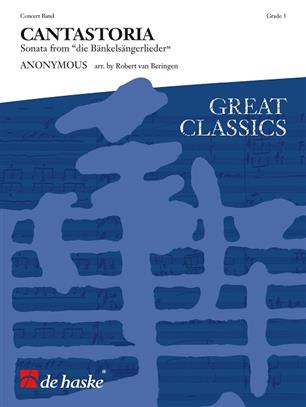 Concert Band

Grade 3

CANTASTORIA

Sonata from "die Bänkelsängerlieder"

ANONYMOUS arr. by Robert van Beringen

GREAT CLASSICS

de haske